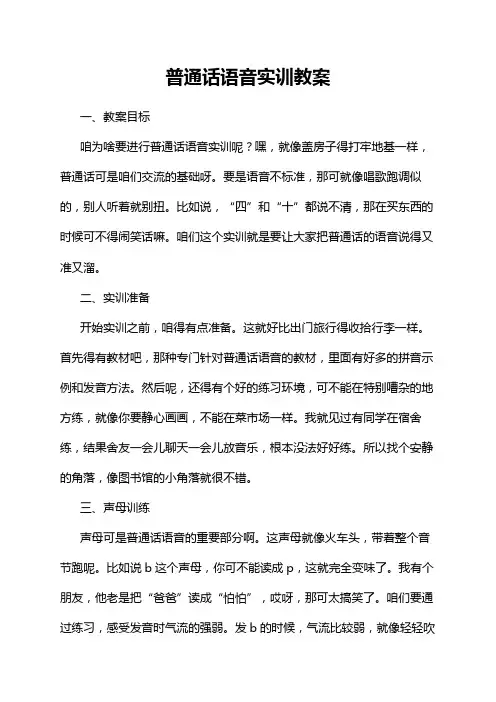 普通话语音实训教案

一、教案目标

咱为啥要进行普通话语音实训呢？嘿，就像盖房子得打牢地基一样，普通话可是咱们交流的基础呀。要是语音不标准，那可就像唱歌跑调似的，别人听着就别扭。比如说，“四”和“十”都说不清，那在买东西的时候可不得闹笑话嘛。咱们这个实训就是要让大家把普通话的语音说得又准又溜。

二、实训准备

开始实训之前，咱得有点准备。这就好比出门旅行得收拾行李一样。首先得有教材吧，那种专门针对普通话语音的教材，里面有好多的拼音示例和发音方法。然后呢，还得有个好的练习环境，可不能在特别嘈杂的地方练，就像你要静心画画，不能在菜市场一样。我就见过有同学在宿舍练，结果舍友一会儿聊天一会儿放音乐，根本没法好好练。所以找个安静的角落，像图书馆的小角落就很不错。

三、声母训练

声母可是普通话语音的重要部分啊。这声母就像火车头，带着整个音节跑呢。比如说 b 这个声母，你可不能读成 p，这就完全变味了。我有个朋友，他老是把“爸爸”读成“怕怕”，哎呀，那可太搞笑了。咱们要通过练习，感受发音时气流的强弱。发 b 的时候，气流比较弱，就像轻轻吹